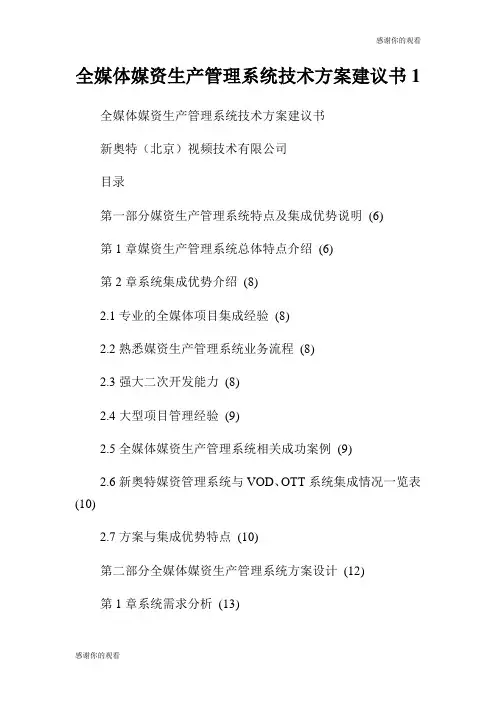 感谢你的观看

全媒体媒资生产管理系统技术方案建议书 1

全媒体媒资生产管理系统技术方案建议书

新奥特（北京）视频技术有限公司

目录

第一部分媒资生产管理系统特点及集成优势说明 (6)

第 1 章媒资生产管理系统总体特点介绍 (6)

第 2 章系统集成优势介绍 (8)

2.1 专业的全媒体项目集成经验 (8)

2.2 熟悉媒资生产管理系统业务流程 (8)

2.3 强大二次开发能力 (8)

2.4 大型项目管理经验 (9)

2.5 全媒体媒资生产管理系统相关成功案例 (9)

2.6 新奥特媒资管理系统与 VOD、OTT 系统集成情况一览表 (10)

2.7 方案与集成优势特点 (10)

第二部分全媒体媒资生产管理系统方案设计 (12)

第 1 章系统需求分析 (13)

感谢你的观看